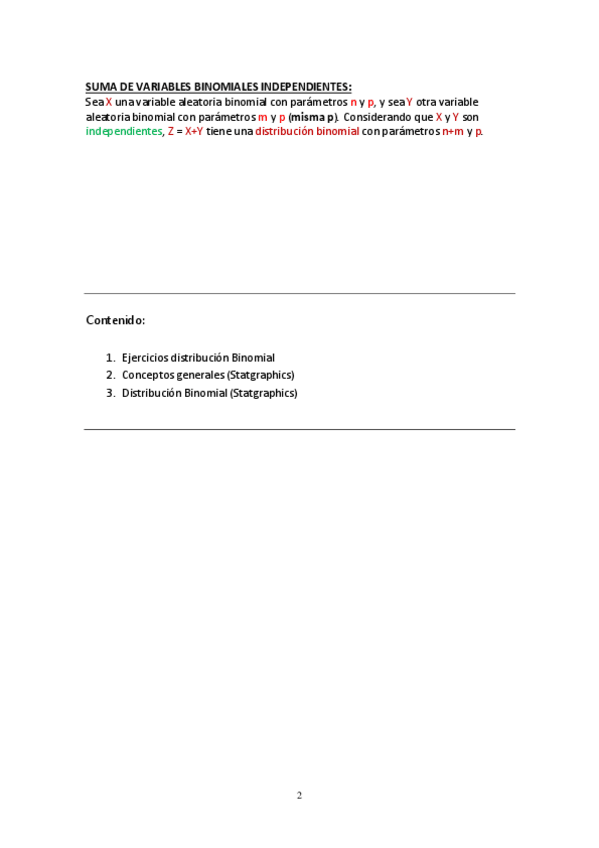 SUMA DE VARIABLES BINOMIALES INDEPENDIENTES:
Sea X una variable aleatoria binomial con parámetros n y p, y sea Y otra variable aleatoria binomial con parámetros m y p (misma p). Considerando que X y Y son independientes, Z = X+Y tiene una distribución binomial con parámetros n+m y p.

Contenido:

1. Ejercicios distribución Binomial
2. Conceptos generales (Statgraphics)
3. Distribución Binomial (Statgraphics)

2